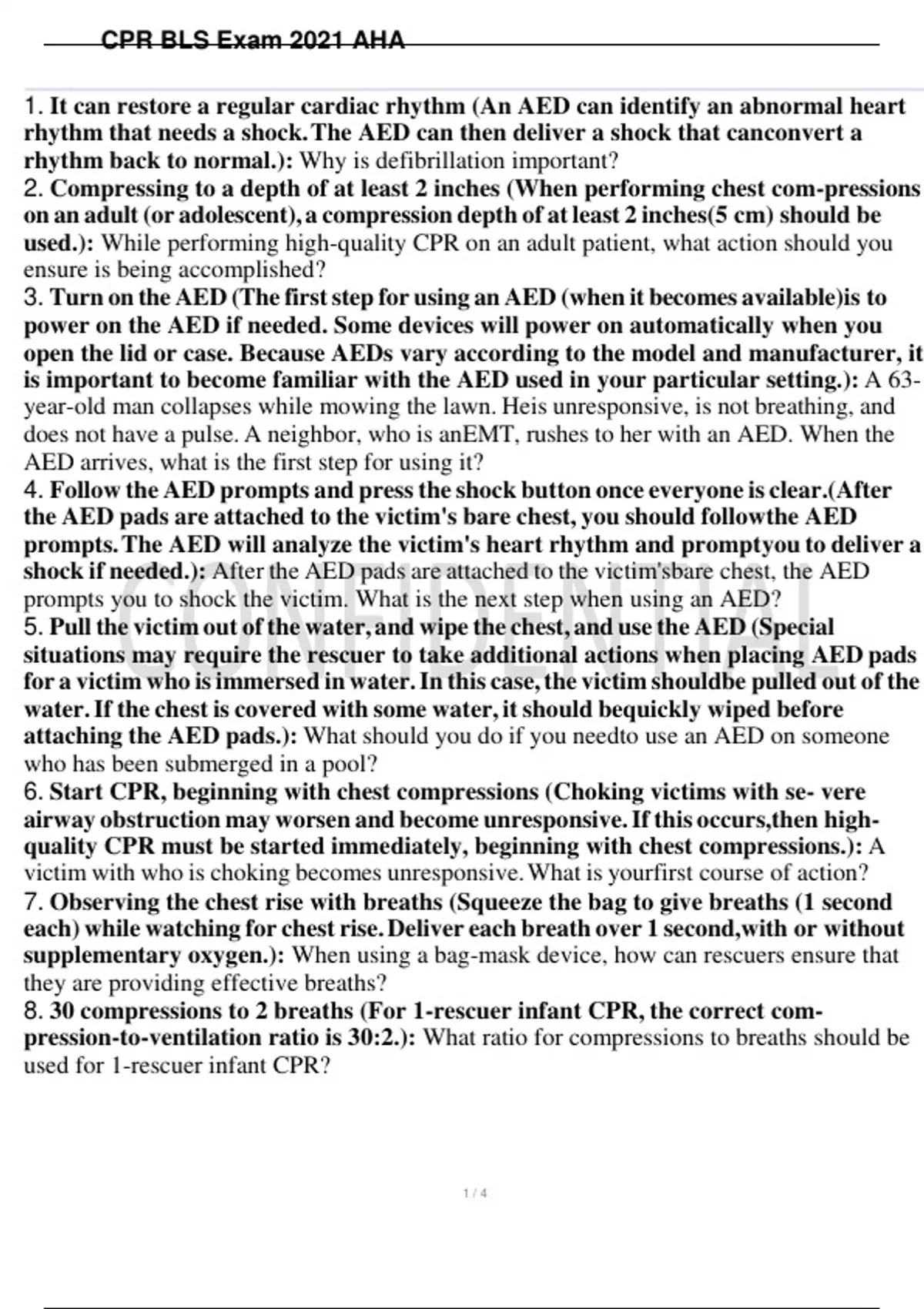 CPR BLS Exam 2021 AHA

1. It can restore a regular cardiac rhythm (An AED can identify an abnormal heart rhythm that needs a shock. The AED can then deliver a shock that canconvert a rhythm back to normal.): Why is defibrillation important?
2. Compressing to a depth of at least 2 inches (When performing chest com-pressions on an adult (or adolescent), a compression depth of at least 2 inches(5 cm) should be used.): While performing high-quality CPR on an adult patient, what action should you ensure is being accomplished?
3. Turn on the AED (The first step for using an AED (when it becomes available)is to power on the AED if needed. Some devices will power on automatically when you open the lid or case. Because AEDs vary according to the model and manufacturer, it is important to become familiar with the AED used in your particular setting.): A 63-year-old man collapses while mowing the lawn. Heis unresponsive, is not breathing, and does not have a pulse. A neighbor, who is anEMT, rushes to her with an AED. When the AED arrives, what is the first step for using it?
4. Follow the AED prompts and press the shock button once everyone is clear.(After the AED pads are attached to the victim's bare chest, you should followthe AED prompts. The AED will analyze the victim's heart rhythm and promptyou to deliver a shock if needed.): After the AED pads are attached to the victim'sbare chest, the AED prompts you to shock the victim. What is the next step when using an AED?
5. Pull the victim out of the water, and wipe the chest, and use the AED (Special situations may require the rescuer to take additional actions when placing AED pads for a victim who is immersed in water. In this case, the victim shouldbe pulled out of the water. If the chest is covered with some water, it should bequickly wiped before attaching the AED pads.): What should you do if you needto use an AED on someone who has been submerged in a pool?
6. Start CPR, beginning with chest compressions (Choking victims with se- vere airway obstruction may worsen and become unresponsive. If this occurs,then high-quality CPR must be started immediately, beginning with chest compressions.): A victim with who is choking becomes unresponsive. What is yourfirst course of action?
7. Observing the chest rise with breaths (Squeeze the bag to give breaths (1 second each) while watching for chest rise. Deliver each breath over 1 second,with or without supplementary oxygen.): When using a bag-mask device, how can rescuers ensure that they are providing effective breaths?
8. 30 compressions to 2 breaths (For 1-rescuer infant CPR, the correct compression-to-ventilation ratio is 30:2.): What ratio for compressions to breaths should be used for 1-rescuer infant CPR?

CONFIDENTIAL

1 / 4